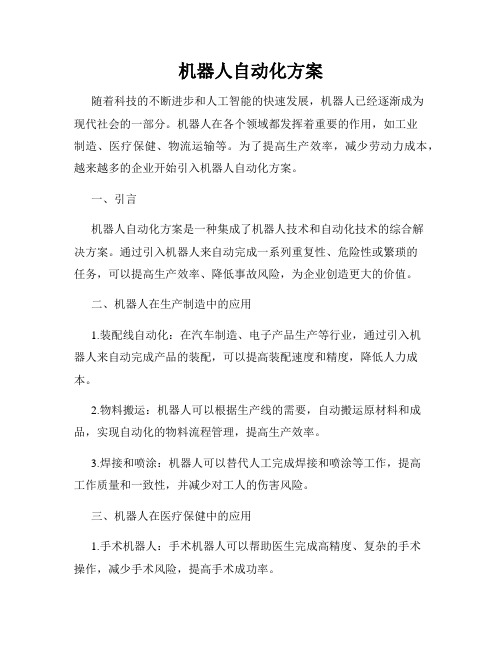 机器人自动化方案

随着科技的不断进步和人工智能的快速发展，机器人已经逐渐成为现代社会的一部分。机器人在各个领域都发挥着重要的作用，如工业制造、医疗保健、物流运输等。为了提高生产效率，减少劳动力成本，越来越多的企业开始引入机器人自动化方案。

一、引言

机器人自动化方案是一种集成了机器人技术和自动化技术的综合解决方案。通过引入机器人来自动完成一系列重复性、危险性或繁琐的任务，可以提高生产效率、降低事故风险，为企业创造更大的价值。

二、机器人在生产制造中的应用

1.装配线自动化：在汽车制造、电子产品生产等行业，通过引入机器人来自动完成产品的装配，可以提高装配速度和精度，降低人力成本。

2.物料搬运：机器人可以根据生产线的需要，自动搬运原材料和成品，实现自动化的物料流程管理，提高生产效率。

3.焊接和喷涂：机器人可以替代人工完成焊接和喷涂等工作，提高工作质量和一致性，并减少对工人的伤害风险。

三、机器人在医疗保健中的应用

1.手术机器人：手术机器人可以帮助医生完成高精度、复杂的手术操作，减少手术风险，提高手术成功率。